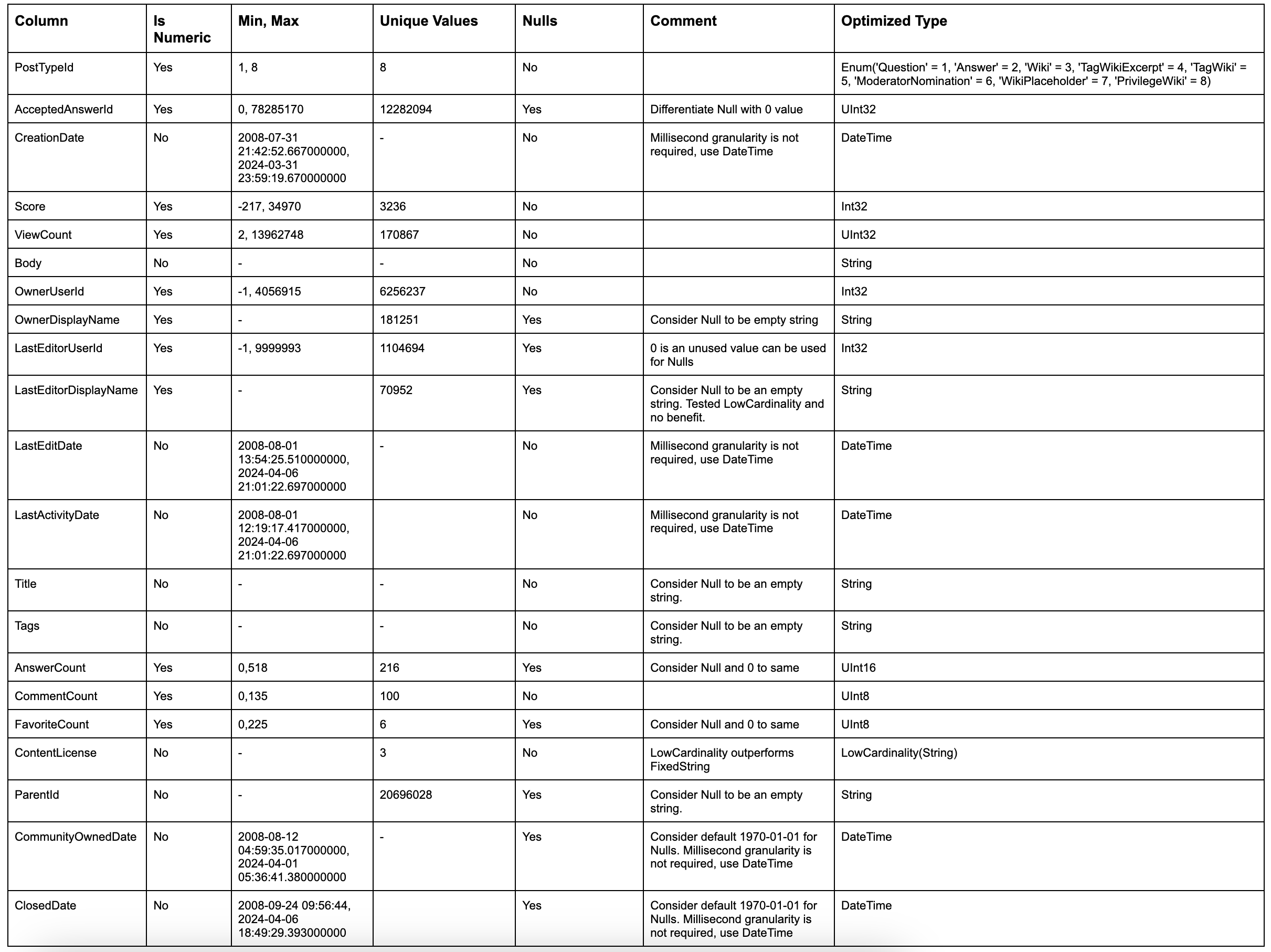 | Column | Is Numeric | Min, Max | Unique Values | Nulls | Comment | Optimized Type |
|---|---|---|---|---|---|---|
| PostTypeId | Yes | 1, 8 | 8 | No | | Enum('Question' = 1, 'Answer' = 2, 'Wiki' = 3, 'TagWikiExcerpt' = 4, 'TagWiki' = 5, 'ModeratorNomination' = 6, 'WikiPlaceholder' = 7, 'PrivilegeWiki' = 8) |
| AcceptedAnswerId | Yes | 0, 78285170 | 12282094 | Yes | Differentiate Null with 0 value | UInt32 |
| CreationDate | No | 2008-07-31 21:42:52.667000000, 2024-03-31 23:59:19.670000000 | - | No | Millisecond granularity is not required, use DateTime | DateTime |
| Score | Yes | -217, 34970 | 3236 | No | | Int32 |
| ViewCount | Yes | 2, 13962748 | 170867 | No | | UInt32 |
| Body | No | - | - | No | | String |
| OwnerUserId | Yes | -1, 4056915 | 6256237 | No | | Int32 |
| OwnerDisplayName | Yes | - | 181251 | Yes | Consider Null to be empty string | String |
| LastEditorUserId | Yes | -1, 9999993 | 1104694 | Yes | 0 is an unused value can be used for Nulls | Int32 |
| LastEditorDisplayName | Yes | - | 70952 | Yes | Consider Null to be an empty string. Tested LowCardinality and no benefit. | String |
| LastEditDate | No | 2008-08-01 13:54:25.510000000, 2024-04-06 21:01:22.697000000 | - | No | Millisecond granularity is not required, use DateTime | DateTime |
| LastActivityDate | No | 2008-08-01 12:19:17.417000000, 2024-04-06 21:01:22.697000000 | | No | Millisecond granularity is not required, use DateTime | DateTime |
| Title | No | - | - | No | Consider Null to be an empty string. | String |
| Tags | No | - | - | No | Consider Null to be an empty string. | String |
| AnswerCount | Yes | 0,518 | 216 | Yes | Consider Null and 0 to same | UInt16 |
| CommentCount | Yes | 0,135 | 100 | No | | UInt8 |
| FavoriteCount | Yes | 0,225 | 6 | Yes | Consider Null and 0 to same | UInt8 |
| ContentLicense | No | - | 3 | No | LowCardinality outperforms FixedString | LowCardinality(String) |
| ParentId | No | - | 20696028 | Yes | Consider Null to be an empty string. | String |
| CommunityOwnedDate | No | 2008-08-12 04:59:35.017000000, 2024-04-01 05:36:41.380000000 | - | Yes | Consider default 1970-01-01 for Nulls. Millisecond granularity is not required, use DateTime | DateTime |
| ClosedDate | No | 2008-09-24 09:56:44, 2024-04-06 18:49:29.393000000 | | Yes | Consider default 1970-01-01 for Nulls. Millisecond granularity is not required, use DateTime | DateTime |